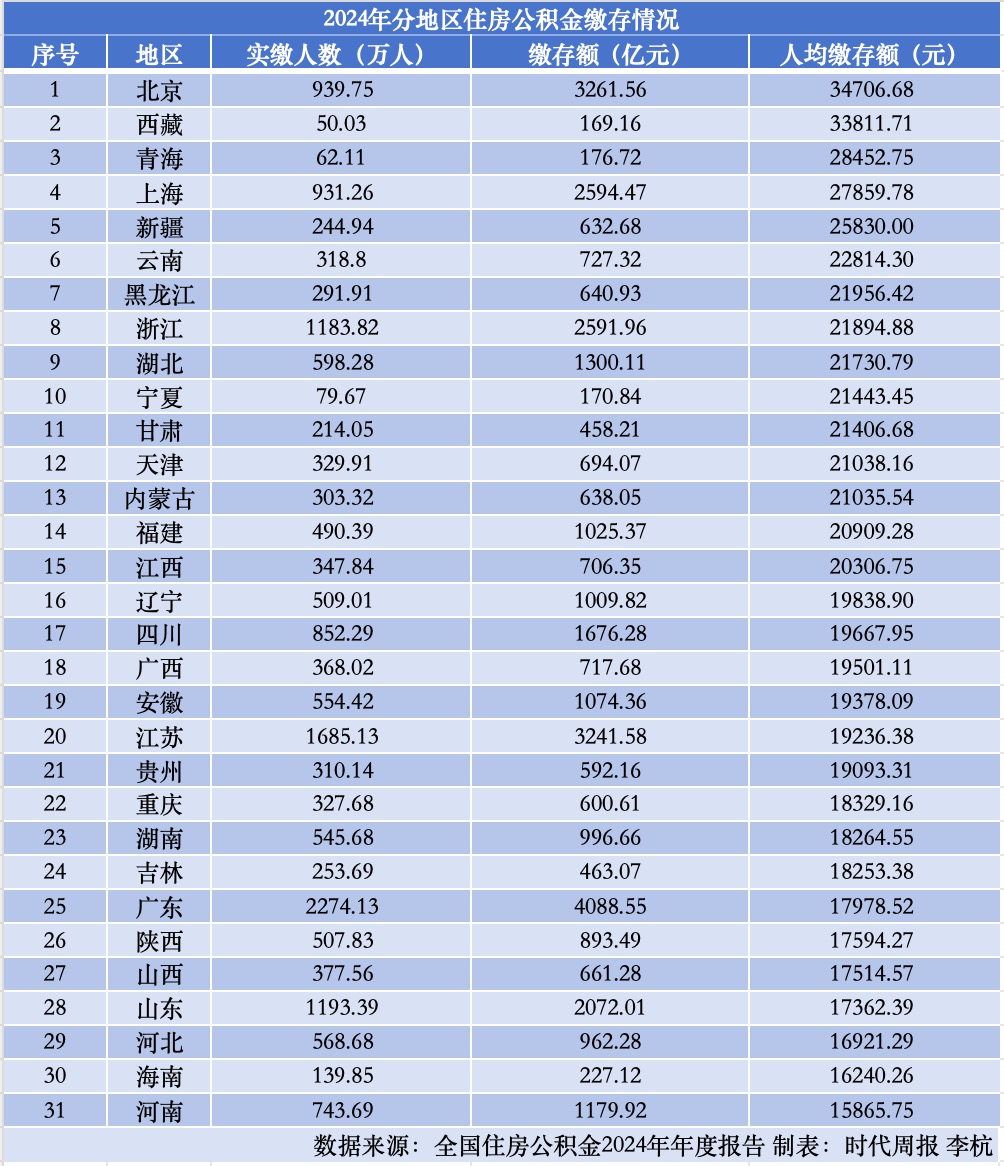 2024年分地区住房公积金缴存情况

| 序号 | 地区 | 实缴人数（万人） | 缴存额（亿元） | 人均缴存额（元） |
|---|---|---|---|---|
| 1 | 北京 | 939.75 | 3261.56 | 34706.68 |
| 2 | 西藏 | 50.03 | 169.16 | 33811.71 |
| 3 | 青海 | 62.11 | 176.72 | 28452.75 |
| 4 | 上海 | 931.26 | 2594.47 | 27859.78 |
| 5 | 新疆 | 244.94 | 632.68 | 25830.00 |
| 6 | 云南 | 318.8 | 727.32 | 22814.30 |
| 7 | 黑龙江 | 291.91 | 640.93 | 21956.42 |
| 8 | 浙江 | 1183.82 | 2591.96 | 21894.88 |
| 9 | 湖北 | 598.28 | 1300.11 | 21730.79 |
| 10 | 宁夏 | 79.67 | 170.84 | 21443.45 |
| 11 | 甘肃 | 214.05 | 458.21 | 21406.68 |
| 12 | 天津 | 329.91 | 694.07 | 21038.16 |
| 13 | 内蒙古 | 303.32 | 638.05 | 21035.54 |
| 14 | 福建 | 490.39 | 1025.37 | 20909.28 |
| 15 | 江西 | 347.84 | 706.35 | 20306.75 |
| 16 | 辽宁 | 509.01 | 1009.82 | 19838.90 |
| 17 | 四川 | 852.29 | 1676.28 | 19667.95 |
| 18 | 广西 | 368.02 | 717.68 | 19501.11 |
| 19 | 安徽 | 554.42 | 1074.36 | 19378.09 |
| 20 | 江苏 | 1685.13 | 3241.58 | 19236.38 |
| 21 | 贵州 | 310.14 | 592.16 | 19093.31 |
| 22 | 重庆 | 327.68 | 600.61 | 18329.16 |
| 23 | 湖南 | 545.68 | 996.66 | 18264.55 |
| 24 | 吉林 | 253.69 | 463.07 | 18253.38 |
| 25 | 广东 | 2274.13 | 4088.55 | 17978.52 |
| 26 | 陕西 | 507.83 | 893.49 | 17594.27 |
| 27 | 山西 | 377.56 | 661.28 | 17514.57 |
| 28 | 山东 | 1193.39 | 2072.01 | 17362.39 |
| 29 | 河北 | 568.68 | 962.28 | 16921.29 |
| 30 | 海南 | 139.85 | 227.12 | 16240.26 |
| 31 | 河南 | 743.69 | 1179.92 | 15865.75 |

数据来源：全国住房公积金2024年年度报告 制表：时代周报 李杭